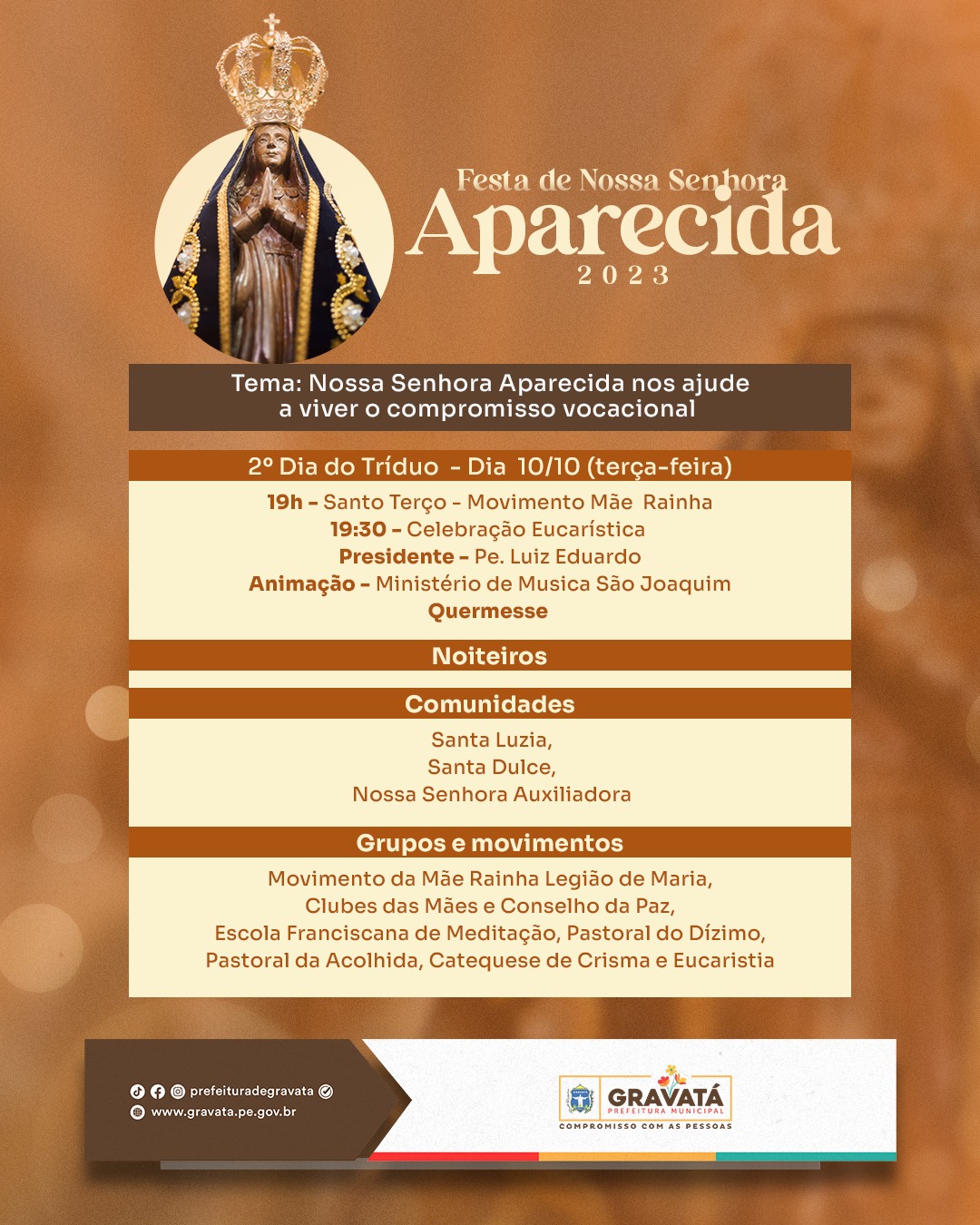 Festa de Nossa Senhora
Aparecida
2023

Tema: Nossa Senhora Aparecida nos ajude a viver o compromisso vocacional

2º Dia do Tríduo - Dia 10/10 (terça-feira)

19h - Santo Terço - Movimento Mãe Rainha
19:30 - Celebração Eucarística
Presidente - Pe. Luiz Eduardo
Animação - Ministério de Musica São Joaquim
Quermesse

Noiteiros

Comunidades

Santa Luzia,
Santa Dulce,
Nossa Senhora Auxiliadora

Grupos e movimentos

Movimento da Mãe Rainha Legião de Maria,
Clubes das Mães e Conselho da Paz,
Escola Franciscana de Meditação, Pastoral do Dízimo,
Pastoral da Acolhida, Catequese de Crisma e Eucaristia

prefeituradegravata
www.gravata.pe.gov.br

GRAVATÁ
PREFEITURA MUNICIPAL
COMPROMISSO COM AS PESSOAS